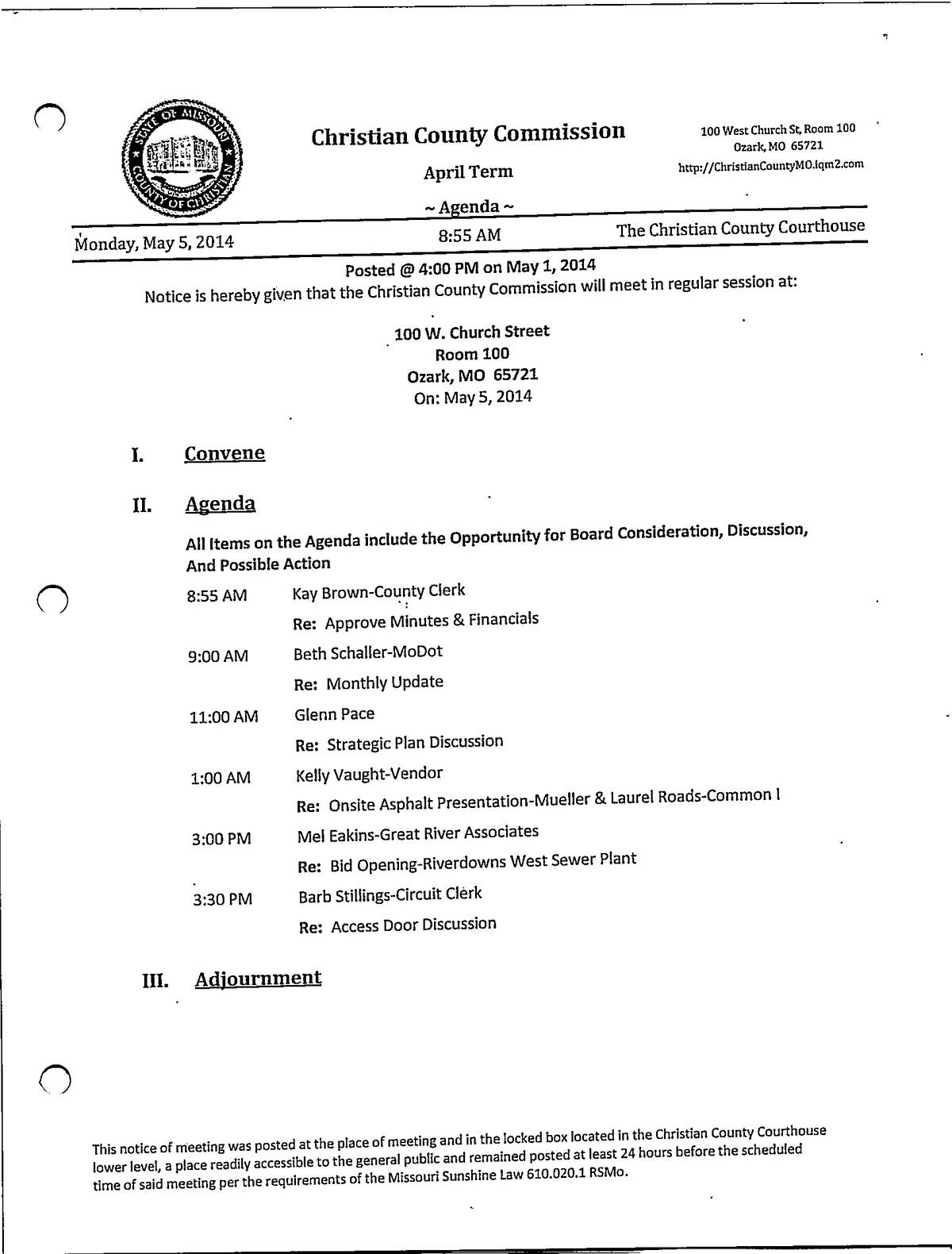 STATE OF MISSOURI COUNTY OF CHRISTIAN

Christian County Commission

April Term

~ Agenda ~

100 West Church St, Room 100
Ozark, MO 65721
http://ChristianCountyMO.iqm2.com

Monday, May 5, 2014

8:55 AM

The Christian County Courthouse

Posted @ 4:00 PM on May 1, 2014

Notice is hereby given that the Christian County Commission will meet in regular session at:

100 W. Church Street
Room 100
Ozark, MO 65721
On: May 5, 2014

I. Convene

II. Agenda

All Items on the Agenda include the Opportunity for Board Consideration, Discussion, And Possible Action

8:55 AM Kay Brown-County Clerk
Re: Approve Minutes & Financials

9:00 AM Beth Schaller-MoDot
Re: Monthly Update

11:00 AM Glenn Pace
Re: Strategic Plan Discussion

1:00 AM Kelly Vaught-Vendor
Re: Onsite Asphalt Presentation-Mueller & Laurel Roads-Common I

3:00 PM Mel Eakins-Great River Associates
Re: Bid Opening-Riverdowns West Sewer Plant

3:30 PM Barb Stillings-Circuit Clerk
Re: Access Door Discussion

III. Adjournment

This notice of meeting was posted at the place of meeting and in the locked box located in the Christian County Courthouse lower level, a place readily accessible to the general public and remained posted at least 24 hours before the scheduled time of said meeting per the requirements of the Missouri Sunshine Law 610.020.1 RSMo.